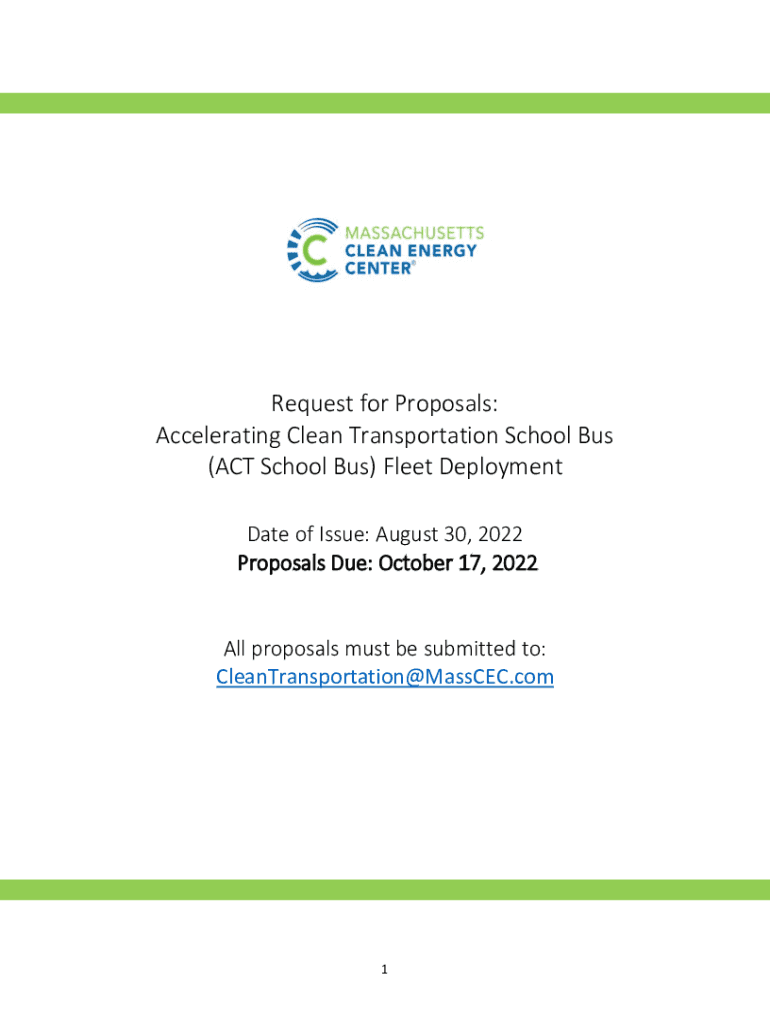 MASSACHUSETTS
CLEAN ENERGY
CENTER®

Request for Proposals:
Accelerating Clean Transportation School Bus (ACT School Bus) Fleet Deployment

Date of Issue: August 30, 2022
Proposals Due: October 17, 2022

All proposals must be submitted to:
CleanTransportation@MassCEC.com

1